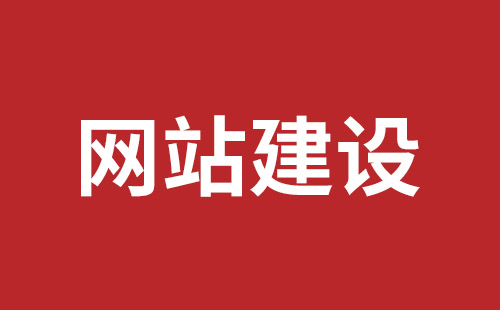 网站建设